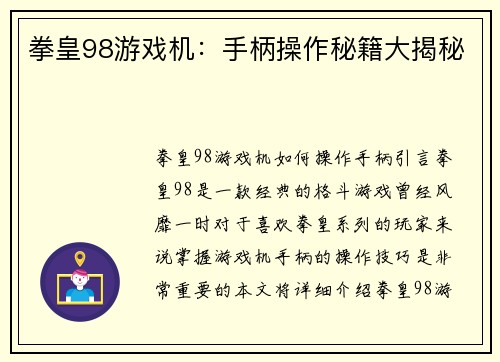 拳皇98游戏机：手柄操作秘籍大揭秘

拳皇98游戏机如何操作手柄引言拳皇98是一款经典的格斗游戏曾经风靡一时对于喜欢拳皇系列的玩家来说掌握游戏机手柄的操作技巧是非常重要的本文将详细介绍拳皇98游